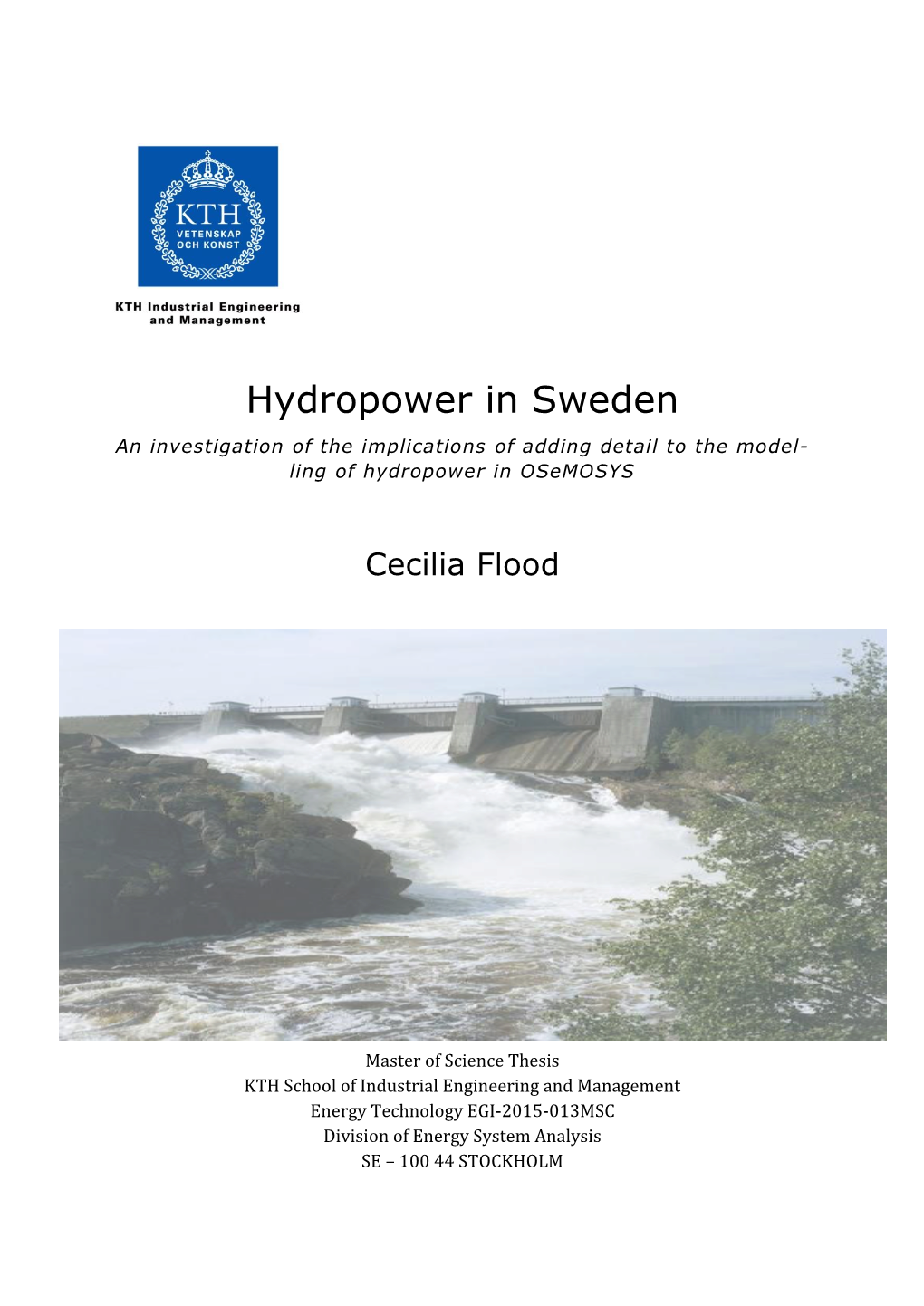 KTH
VETENSKAP
OCH KONST

KTH Industrial Engineering and Management

Hydropower in Sweden

An investigation of the implications of adding detail to the modelling of hydropower in OSeMOSYS

Cecilia Flood

Master of Science Thesis
KTH School of Industrial Engineering and Management
Energy Technology EGI-2015-013MSC
Division of Energy System Analysis
SE – 100 44 STOCKHOLM